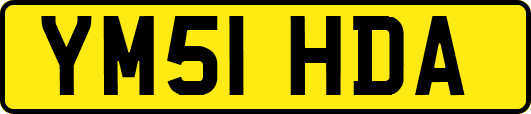 YM51 HDA